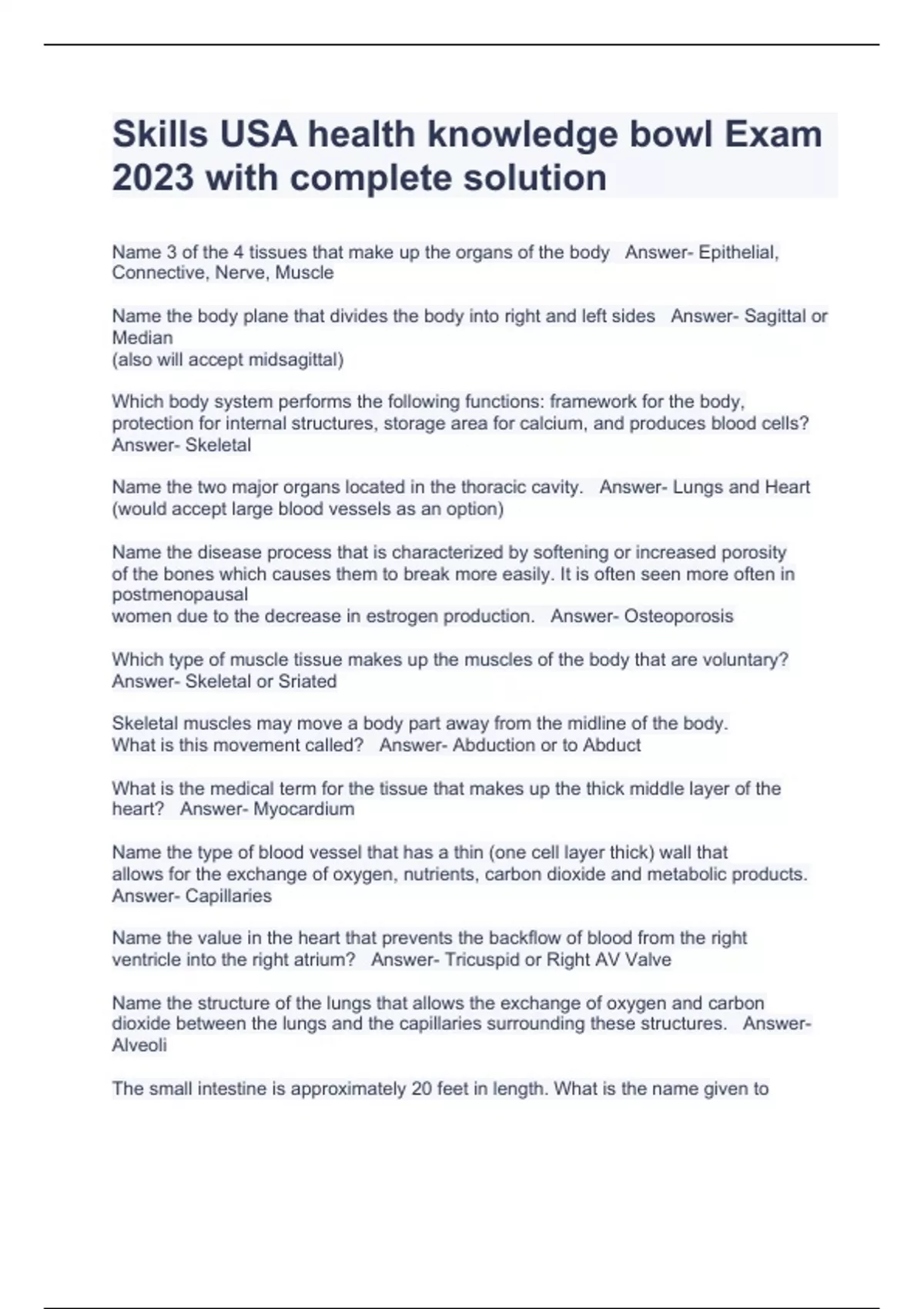 Skills USA health knowledge bowl Exam 2023 with complete solution

Name 3 of the 4 tissues that make up the organs of the body   Answer- Epithelial, Connective, Nerve, Muscle

Name the body plane that divides the body into right and left sides   Answer- Sagittal or Median
(also will accept midsagittal)

Which body system performs the following functions: framework for the body, protection for internal structures, storage area for calcium, and produces blood cells?   Answer- Skeletal

Name the two major organs located in the thoracic cavity.   Answer- Lungs and Heart (would accept large blood vessels as an option)

Name the disease process that is characterized by softening or increased porosity of the bones which causes them to break more easily. It is often seen more often in postmenopausal
women due to the decrease in estrogen production.   Answer- Osteoporosis

Which type of muscle tissue makes up the muscles of the body that are voluntary?   Answer- Skeletal or Sriated

Skeletal muscles may move a body part away from the midline of the body. What is this movement called?   Answer- Abduction or to Abduct

What is the medical term for the tissue that makes up the thick middle layer of the heart?   Answer- Myocardium

Name the type of blood vessel that has a thin (one cell layer thick) wall that allows for the exchange of oxygen, nutrients, carbon dioxide and metabolic products.   Answer- Capillaries

Name the value in the heart that prevents the backflow of blood from the right ventricle into the right atrium?   Answer- Tricuspid or Right AV Valve

Name the structure of the lungs that allows the exchange of oxygen and carbon dioxide between the lungs and the capillaries surrounding these structures.   Answer- Alveoli

The small intestine is approximately 20 feet in length. What is the name given to